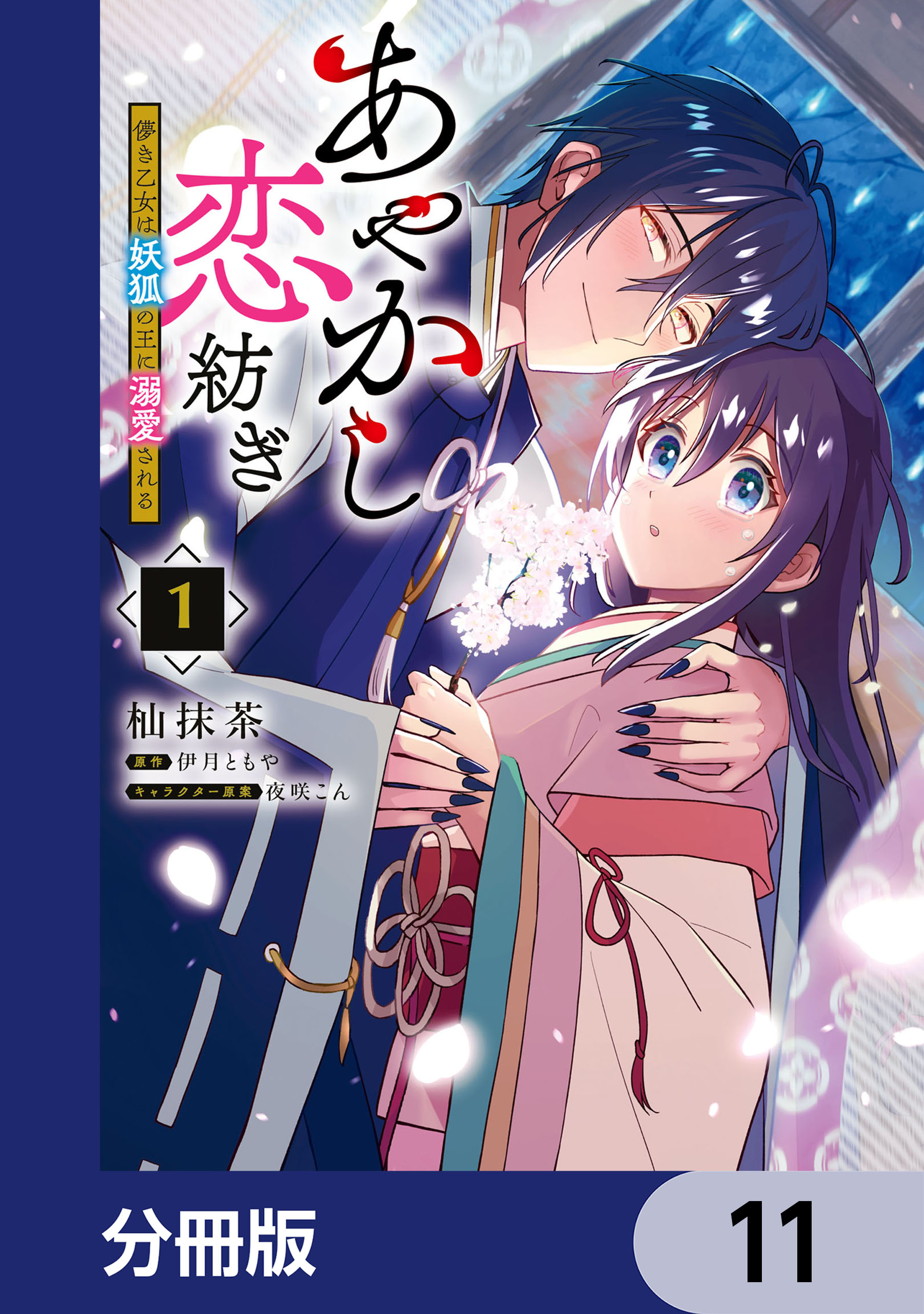 あやかし恋紡ぎ

儚き乙女は妖狐の王に溺愛される

1

杣抹茶

原作 伊月ともや

キャラクター原案 夜咲こん

分冊版

11